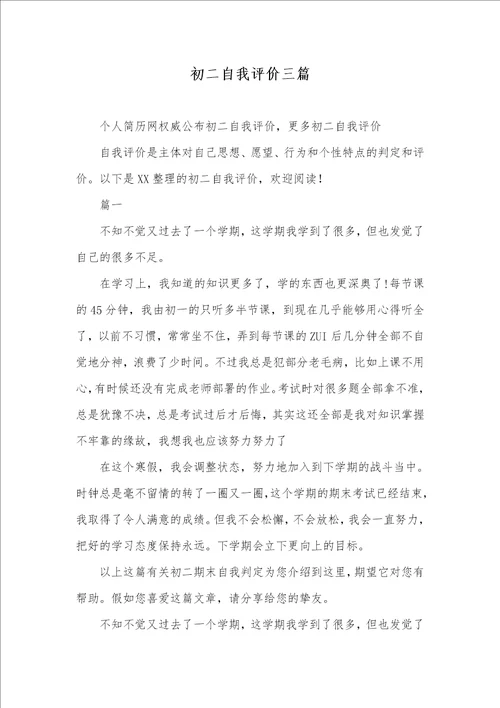 初二自我评价三篇

个人简历网权威公布初二自我评价，更多初二自我评价

自我评价是主体对自己思想、愿望、行为和个性特点的判定和评价。以下是XX整理的初二自我评价，欢迎阅读！

篇一

不知不觉又过去了一个学期，这学期我学到了很多，但也发觉了自己的很多不足。

在学习上，我知道的知识更多了，学的东西也更深奥了!每节课的45分钟，我由初一的只听多半节课，到现在几乎能够用心得听全了，以前不习惯，常常坐不住，弄到每节课的ZUI后几分钟全部不自觉地分神，浪费了少时间。不过我总是犯部分老毛病，比如上课不用心，有时候还没有完成老师部署的作业。考试时对很多题全部拿不准，总是犹豫不决，总是考试过后才后悔，其实这还全部是我对知识掌握不牢靠的缘故，我想我也应该努力努力了

在这个寒假，我会调整状态，努力地加入到下学期的战斗当中。时钟总是毫不留情的转了一圈又一圈，这个学期的期末考试已经结束，我取得了令人满意的成绩。但我不会松懈，不会放松，我会一直努力，把好的学习态度保持永远。下学期会立下更向上的目标。

以上这篇有关初二期末自我判定为您介绍到这里，期望它对您有帮助。假如您喜爱这篇文章，请分享给您的挚友。

不知不觉又过去了一个学期，这学期我学到了很多，但也发觉了